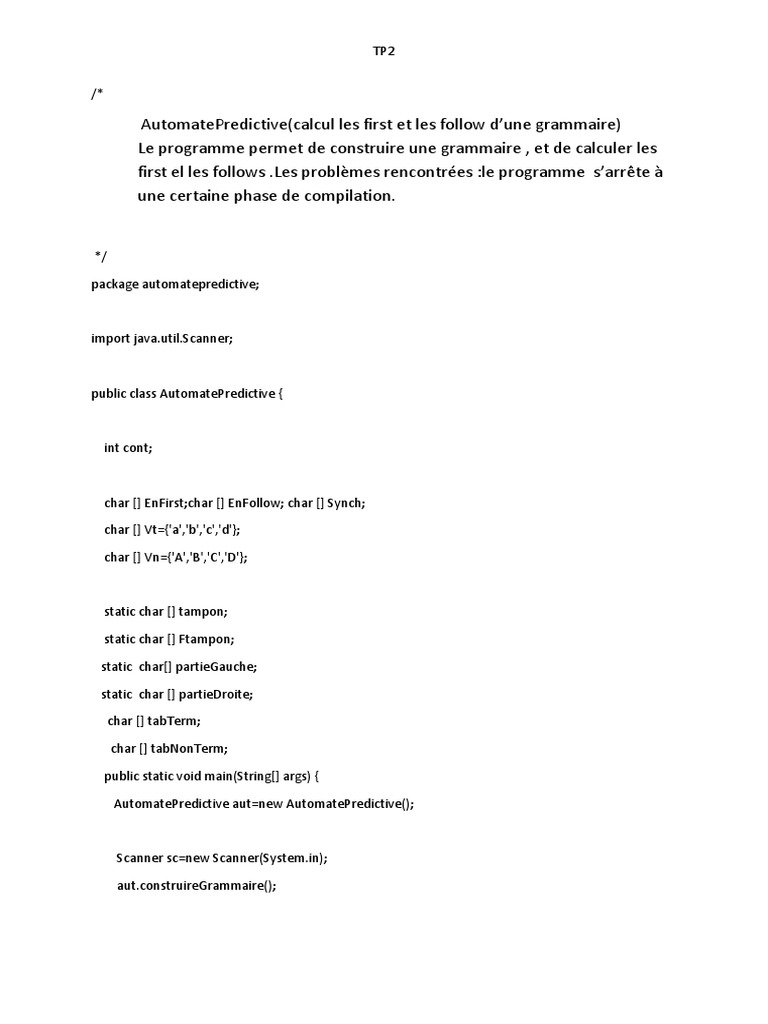 TP2

/*

AutomatePredictive(calcul les first et les follow d'une grammaire)
Le programme permet de construire une grammaire , et de calculer les first el les follows .Les problèmes rencontrées :le programme s'arrête à une certaine phase de compilation.

*/

package automatepredictive;

import java.util.Scanner;

public class AutomatePredictive {

int cont;

char [] EnFirst;char [] EnFollow; char [] Synch;

char [] Vt={'a','b','c','d'};

char [] Vn={'A','B','C','D'};

static char [] tampon;

static char [] Ftampon;

static char[] partieGauche;

static char [] partieDroite;

char [] tabTerm;

char [] tabNonTerm;

public static void main(String[] args) {

AutomatePredictive aut=new AutomatePredictive();

Scanner sc=new Scanner(System.in);

aut.construireGrammaire();